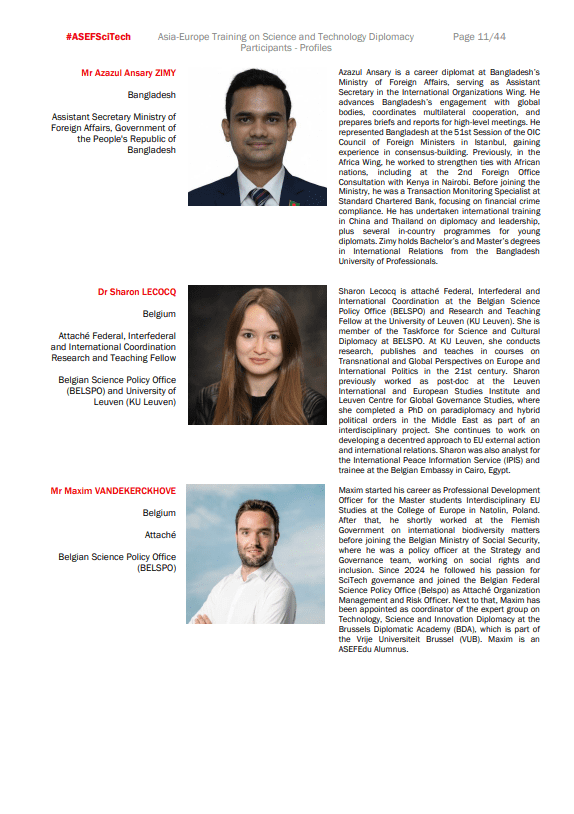 #ASEFSciTech

Asia-Europe Training on Science and Technology Diplomacy
Participants - Profiles

Page 11/44

Mr Azazul Ansary ZIMY

Bangladesh

Assistant Secretary Ministry of Foreign Affairs, Government of the People's Republic of Bangladesh

Azazul Ansary is a career diplomat at Bangladesh's Ministry of Foreign Affairs, serving as Assistant Secretary in the International Organizations Wing. He advances Bangladesh's engagement with global bodies, coordinates multilateral cooperation, and prepares briefs and reports for high-level meetings. He represented Bangladesh at the 51st Session of the OIC Council of Foreign Ministers in Istanbul, gaining experience in consensus-building. Previously, in the Africa Wing, he worked to strengthen ties with African nations, including at the 2nd Foreign Office Consultation with Kenya in Nairobi. Before joining the Ministry, he was a Transaction Monitoring Specialist at Standard Chartered Bank, focusing on financial crime compliance. He has undertaken international training in China and Thailand on diplomacy and leadership, plus several in-country programmes for young diplomats. Zimy holds Bachelor's and Master's degrees in International Relations from the Bangladesh University of Professionals.

Dr Sharon LECOCQ

Belgium

Attaché Federal, Interfederal and International Coordination Research and Teaching Fellow

Belgian Science Policy Office (BELSPO) and University of Leuven (KU Leuven)

Sharon Lecocq is attaché Federal, Interfederal and International Coordination at the Belgian Science Policy Office (BELSPO) and Research and Teaching Fellow at the University of Leuven (KU Leuven). She is member of the Taskforce for Science and Cultural Diplomacy at BELSPO. At KU Leuven, she conducts research, publishes and teaches in courses on Transnational and Global Perspectives on Europe and International Politics in the 21st century. Sharon previously worked as post-doc at the Leuven International and European Studies Institute and Leuven Centre for Global Governance Studies, where she completed a PhD on paradiplomacy and hybrid political orders in the Middle East as part of an interdisciplinary project. She continues to work on developing a decentred approach to EU external action and international relations. Sharon was also analyst for the International Peace Information Service (IPIS) and trainee at the Belgian Embassy in Cairo, Egypt.

Mr Maxim VANDEKERCKHOVE

Belgium

Attaché

Belgian Science Policy Office (BELSPO)

Maxim started his career as Professional Development Officer for the Master students Interdisciplinary EU Studies at the College of Europe in Natolin, Poland. After that, he shortly worked at the Flemish Government on international biodiversity matters before joining the Belgian Ministry of Social Security, where he was a policy officer at the Strategy and Governance team, working on social rights and inclusion. Since 2024 he followed his passion for SciTech governance and joined the Belgian Federal Science Policy Office (Belspo) as Attaché Organization Management and Risk Officer. Next to that, Maxim has been appointed as coordinator of the expert group on Technology, Science and Innovation Diplomacy at the Brussels Diplomatic Academy (BDA), which is part of the Vrije Universiteit Brussel (VUB). Maxim is an ASEFEdu Alumnus.